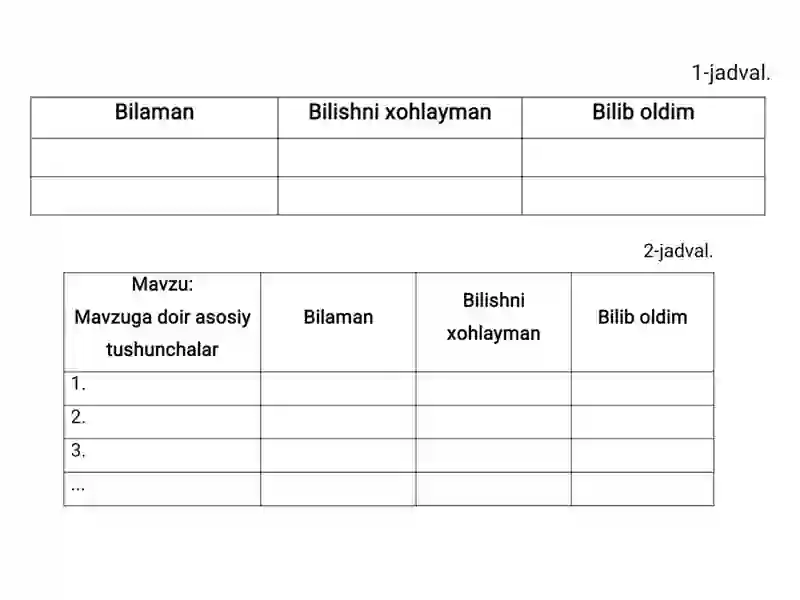 1-jadval.

| Bilaman | Bilishni xohlayman | Bilib oldim |
|---|---|---|
| | | |
| | | |

2-jadval.

| Mavzu: Mavzuga doir asosiy tushunchalar | Bilaman | Bilishni xohlayman | Bilib oldim |
|---|---|---|---|
| 1. | | | |
| 2. | | | |
| 3. | | | |
| ... | | | |